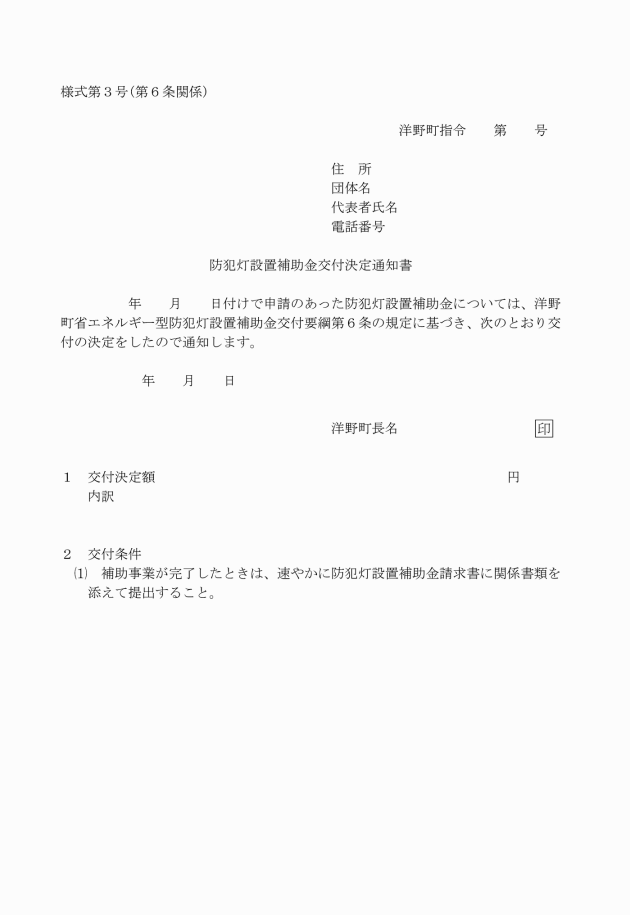 様式第３号（第６条関係）

洋野町指令　　第　　号

住　所
団体名
代表者氏名
電話番号

防犯灯設置補助金交付決定通知書

年　　月　　日付けで申請のあった防犯灯設置補助金については、洋野町省エネルギー型防犯灯設置補助金交付要綱第６条の規定に基づき、次のとおり交付の決定をしたので通知します。

年　　月　　日

洋野町長名　　　　　　　　印

１　交付決定額　　　　　　　　　　　　　　　　　　　　円
内訳

２　交付条件
⑴　補助事業が完了したときは、速やかに防犯灯設置補助金請求書に関係書類を添えて提出すること。